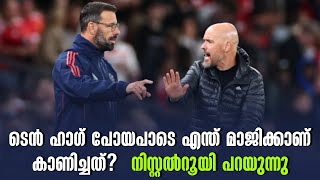 ടെൻ ഹാഗ് പോയപാടെ എന്ത് മാജിക്കാണ് കാണിച്ചത്? നിസ്റ്റൽറൂയി പറയുന്നു